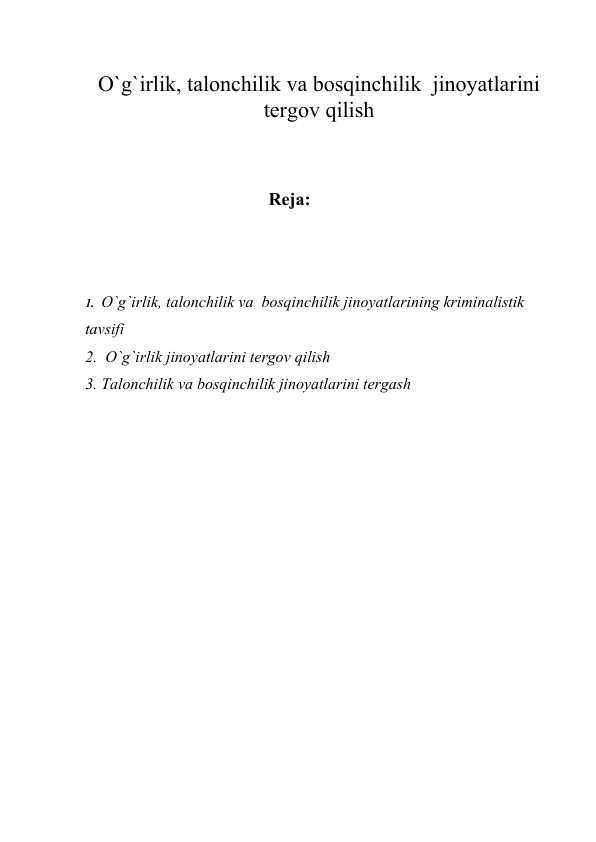 O`g`irlik, talonchilik va bosqinchilik jinoyatlarini tergov qilish

Reja:

1. O`g`irlik, talonchilik va bosqinchilik jinoyatlarining kriminalistik tavsifi
2. O`g`irlik jinoyatlarini tergov qilish
3. Talonchilik va bosqinchilik jinoyatlarini tergash